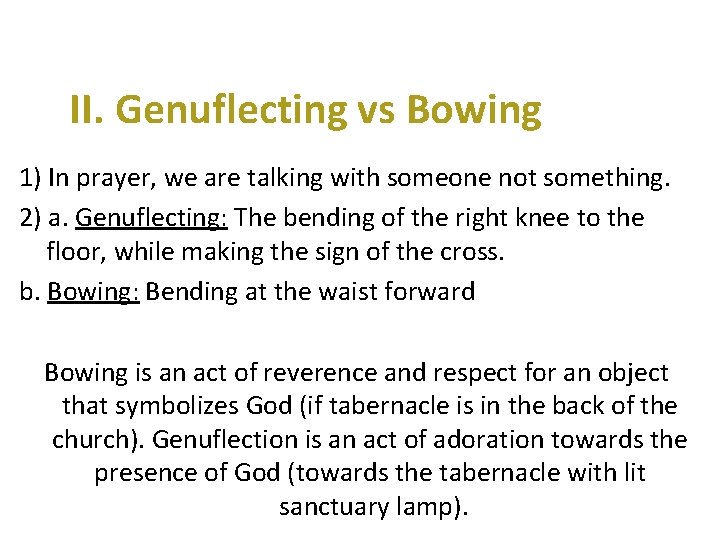 II. Genuflecting vs Bowing

1) In prayer, we are talking with someone not something.

2) a. Genuflecting: The bending of the right knee to the floor, while making the sign of the cross.

b. Bowing: Bending at the waist forward

Bowing is an act of reverence and respect for an object that symbolizes God (if tabernacle is in the back of the church). Genuflection is an act of adoration towards the presence of God (towards the tabernacle with lit sanctuary lamp).